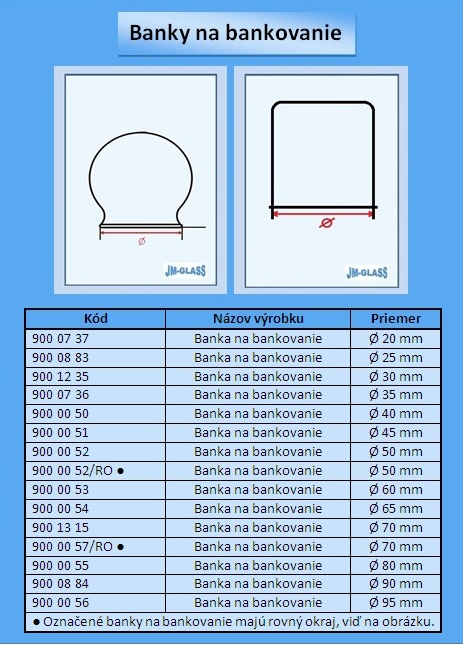 Banky na bankovanie

Ø

JM-GLASS

Ø

JM-GLASS

| Kód | Názov výrobku | Priemer |
|---|---|---|
| 900 07 37 | Banka na bankovanie | Ø 20 mm |
| 900 08 83 | Banka na bankovanie | Ø 25 mm |
| 900 12 35 | Banka na bankovanie | Ø 30 mm |
| 900 07 36 | Banka na bankovanie | Ø 35 mm |
| 900 00 50 | Banka na bankovanie | Ø 40 mm |
| 900 00 51 | Banka na bankovanie | Ø 45 mm |
| 900 00 52 | Banka na bankovanie | Ø 50 mm |
| 900 00 52/RO ● | Banka na bankovanie | Ø 50 mm |
| 900 00 53 | Banka na bankovanie | Ø 60 mm |
| 900 00 54 | Banka na bankovanie | Ø 65 mm |
| 900 13 15 | Banka na bankovanie | Ø 70 mm |
| 900 00 57/RO ● | Banka na bankovanie | Ø 70 mm |
| 900 00 55 | Banka na bankovanie | Ø 80 mm |
| 900 08 84 | Banka na bankovanie | Ø 90 mm |
| 900 00 56 | Banka na bankovanie | Ø 95 mm |

● Označené banky na bankovanie majú rovný okraj, viď na obrázku.